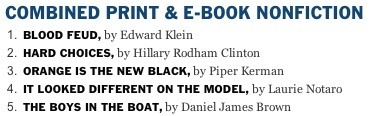 COMBINED PRINT & E-BOOK NONFICTION

1. BLOOD FEUD, by Edward Klein
2. HARD CHOICES, by Hillary Rodham Clinton
3. ORANGE IS THE NEW BLACK, by Piper Kerman
4. IT LOOKED DIFFERENT ON THE MODEL, by Laurie Notaro
5. THE BOYS IN THE BOAT, by Daniel James Brown